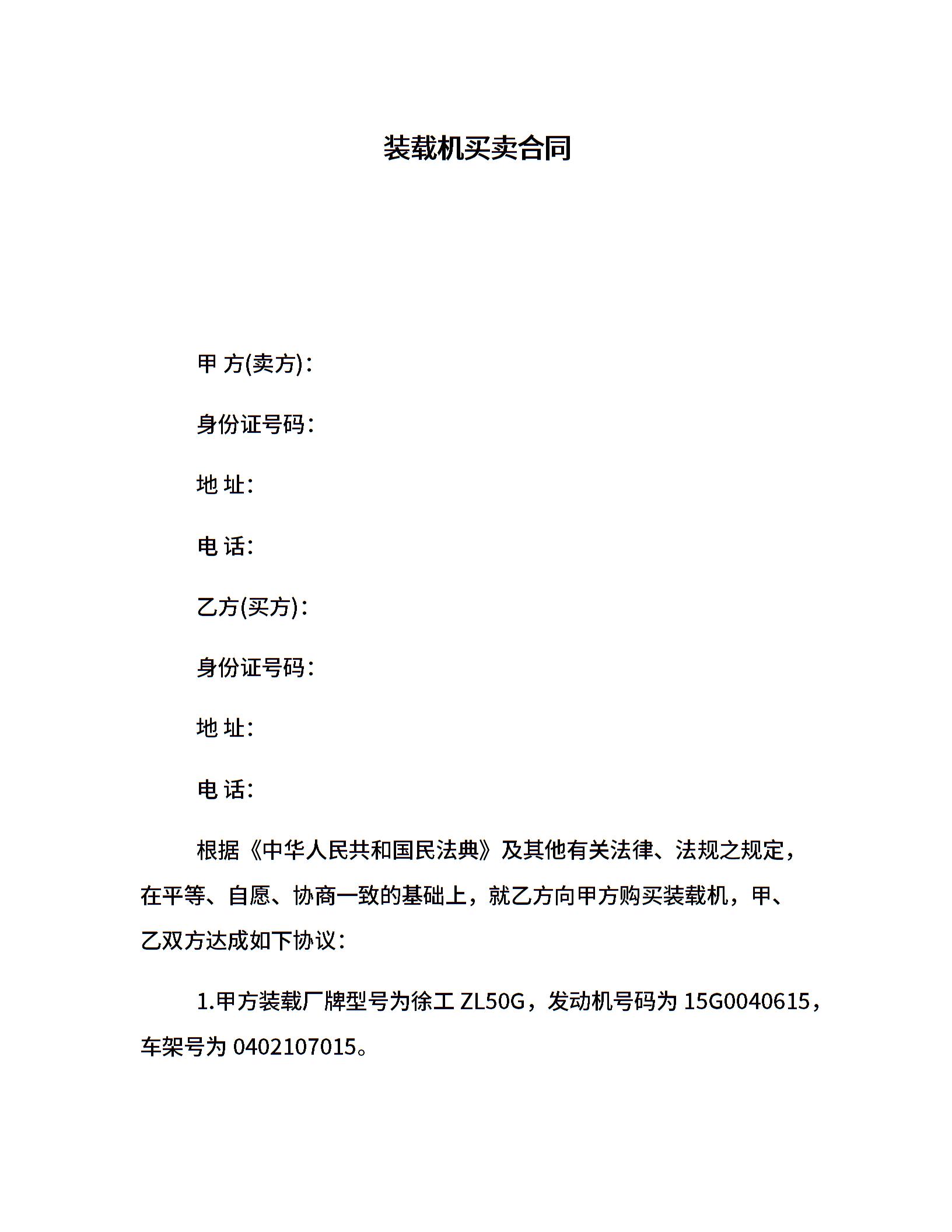 装载机买卖合同

甲 方(卖方)：

身份证号码：

地 址：

电 话：

乙方(买方)：

身份证号码：

地 址：

电 话：

根据《中华人民共和国民法典》及其他有关法律、法规之规定，在平等、自愿、协商一致的基础上，就乙方向甲方购买装载机，甲、乙双方达成如下协议：

1.甲方装载厂牌型号为徐工 ZL50G，发动机号码为 15G0040615，车架号为 0402107015。